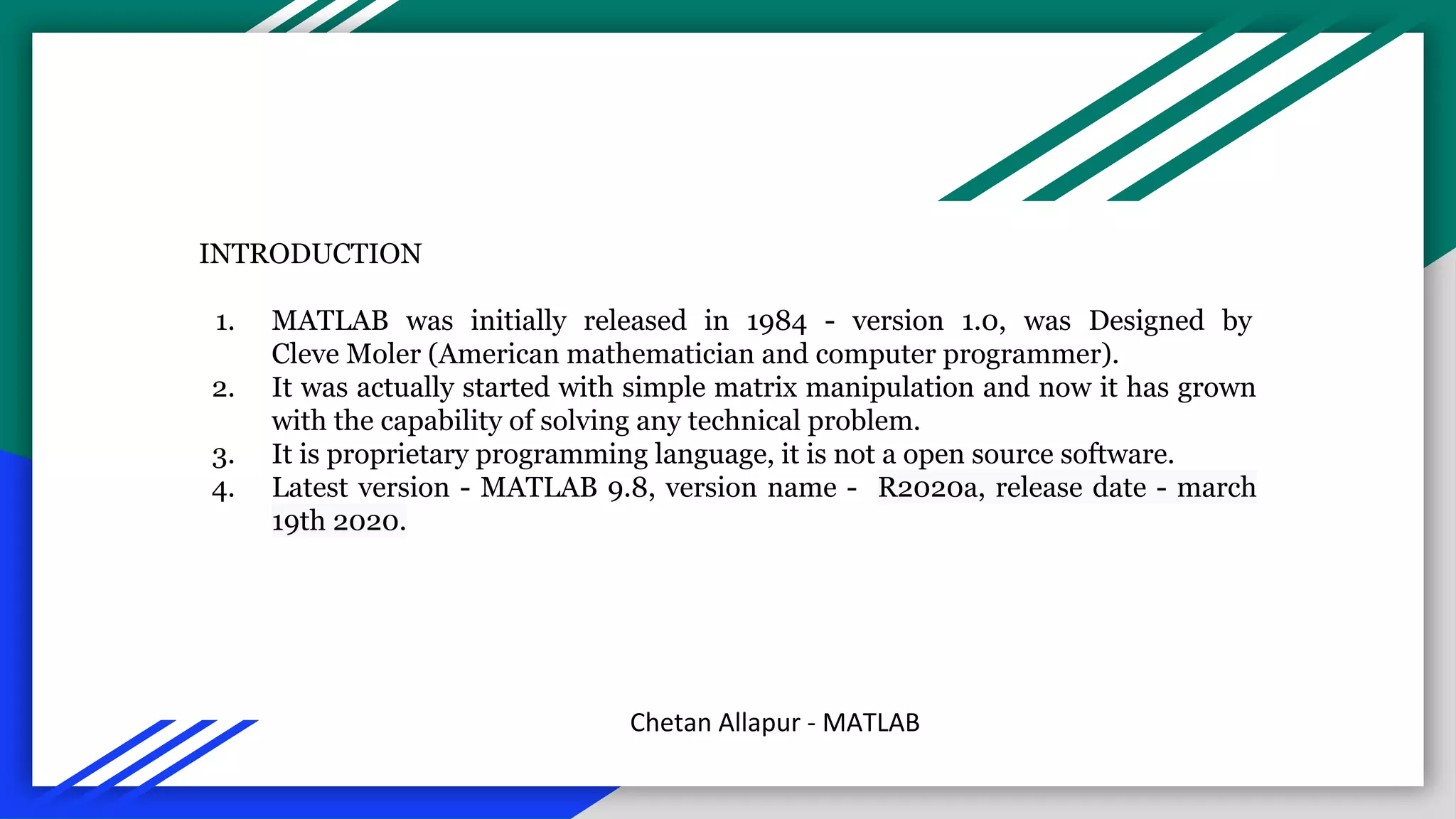 INTRODUCTION

1. MATLAB was initially released in 1984 - version 1.0, was Designed by Cleve Moler (American mathematician and computer programmer).
2. It was actually started with simple matrix manipulation and now it has grown with the capability of solving any technical problem.
3. It is proprietary programming language, it is not a open source software.
4. Latest version - MATLAB 9.8, version name - R2020a, release date - march 19th 2020.

Chetan Allapur - MATLAB